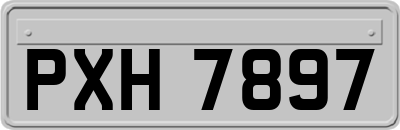 PXH 7897